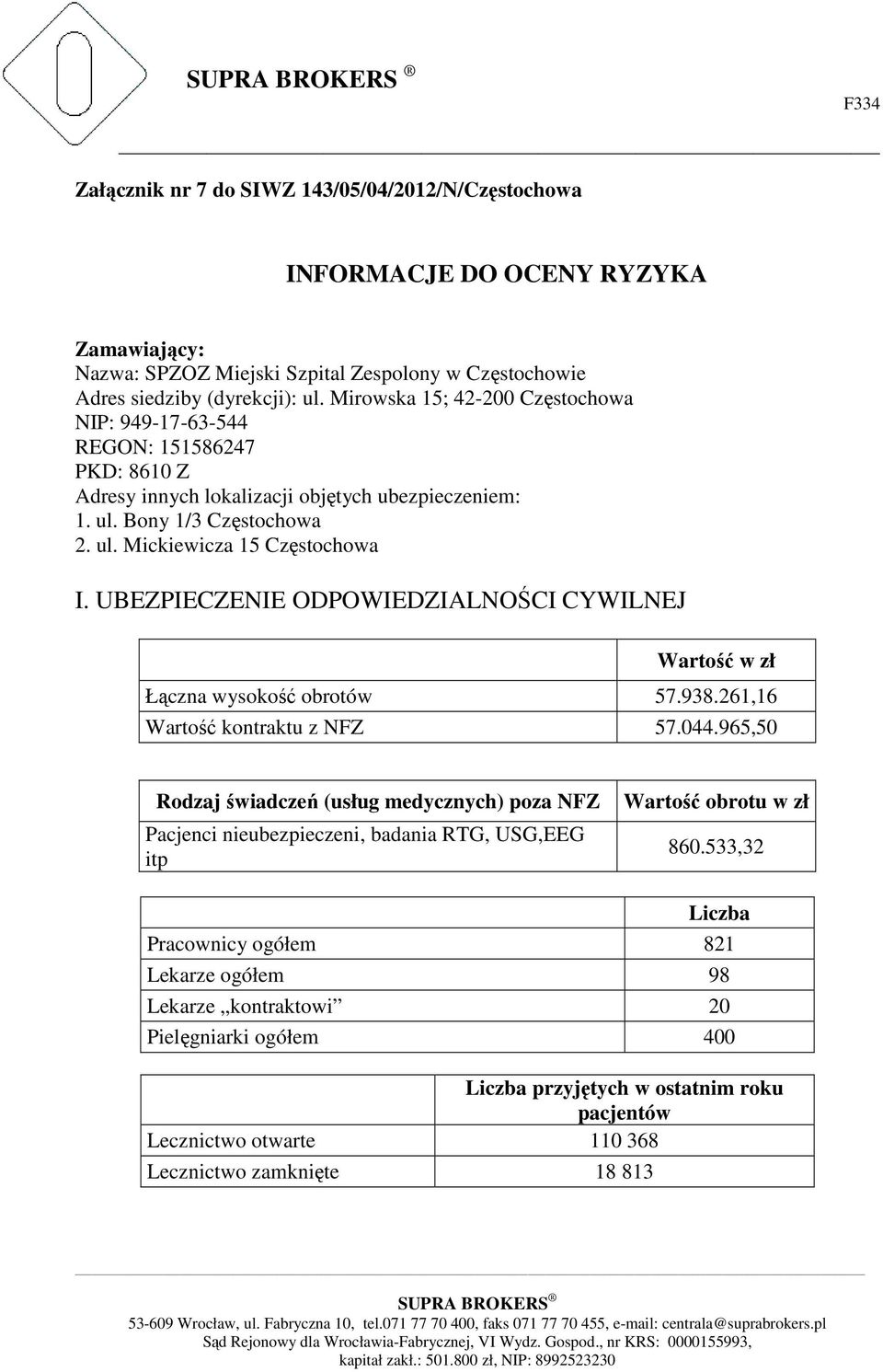 SUPRA BROKERS ®

F334

Załącznik nr 7 do SIWZ 143/05/04/2012/N/Częstochowa

INFORMACJE DO OCENY RYZYKA

Zamawiający:
Nazwa: SPZOZ Miejski Szpital Zespolony w Częstochowie
Adres siedziby (dyrekcji): ul. Mirowska 15; 42-200 Częstochowa
NIP: 949-17-63-544
REGON: 151586247
PKD: 8610 Z
Adresy innych lokalizacji objętych ubezpieczeniem:
1. ul. Bony 1/3 Częstochowa
2. ul. Mickiewicza 15 Częstochowa

I. UBEZPIECZENIE ODPOWIEDZIALNOŚCI CYWILNEJ

| | Wartość w zł |
|---|---|
| Łączna wysokość obrotów | 57.938.261,16 |
| Wartość kontraktu z NFZ | 57.044.965,50 |

| Rodzaj świadczeń (usług medycznych) poza NFZ | Wartość obrotu w zł |
|---|---|
| Pacjenci nieubezpieczeni, badania RTG, USG,EEG itp | 860.533,32 |

| | Liczba |
|---|---|
| Pracownicy ogółem | 821 |
| Lekarze ogółem | 98 |
| Lekarze „kontraktowi” | 20 |
| Pielęgniarki ogółem | 400 |

| | Liczba przyjętych w ostatnim roku pacjentów |
|---|---|
| Lecznictwo otwarte | 110 368 |
| Lecznictwo zamknięte | 18 813 |

SUPRA BROKERS ®
53-609 Wrocław, ul. Fabryczna 10, tel.071 77 70 400, faks 071 77 70 455, e-mail: centrala@suprabrokers.pl
Sąd Rejonowy dla Wrocławia-Fabrycznej, VI Wydz. Gospod., nr KRS: 0000155993,
kapitał zakł.: 501.800 zł, NIP: 8992523230